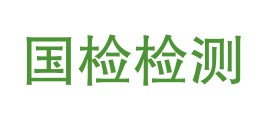 国检检测